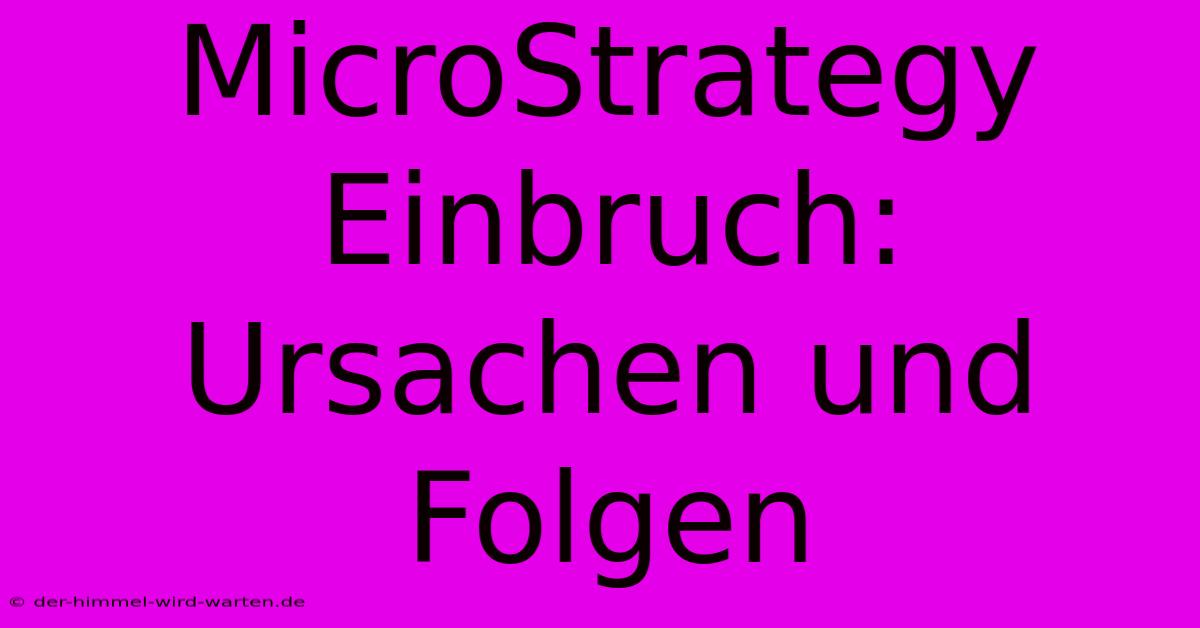 MicroStrategy Einbruch: Ursachen und Folgen

© der-himmel-wird-warten.de